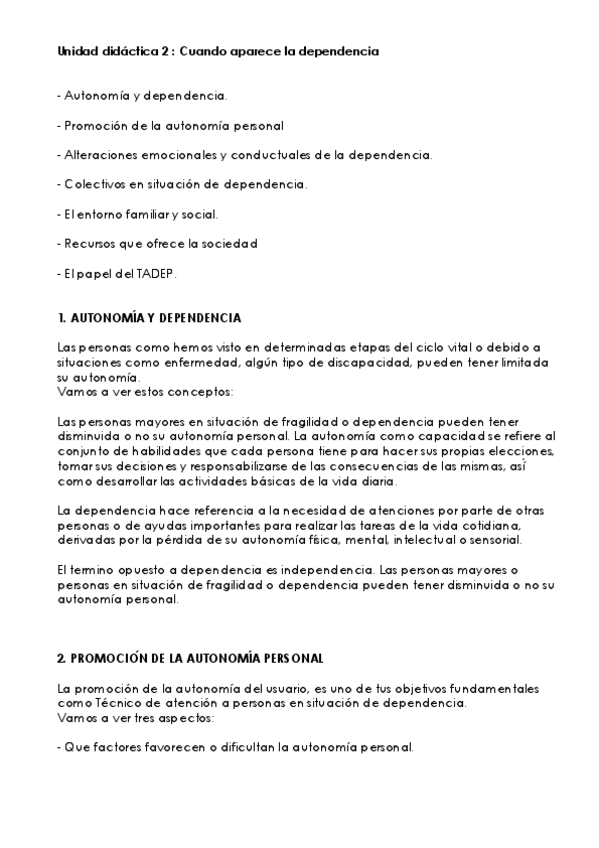 Unidad didáctica 2 : Cuando aparece la dependencia

- Autonomía y dependencia.

- Promoción de la autonomía personal

- Alteraciones emocionales y conductuales de la dependencia.

- Colectivos en situación de dependencia.

- El entorno familiar y social.

- Recursos que ofrece la sociedad

- El papel del TADEP.

1. AUTONOMÍA Y DEPENDENCIA

Las personas como hemos visto en determinadas etapas del ciclo vital o debido a situaciones como enfermedad, algún tipo de discapacidad, pueden tener limitada su autonomía.
Vamos a ver estos conceptos:

Las personas mayores en situación de fragilidad o dependencia pueden tener disminuida o no su autonomía personal. La autonomía como capacidad se refiere al conjunto de habilidades que cada persona tiene para hacer sus propias elecciones, tomar sus decisiones y responsabilizarse de las consecuencias de las mismas, así como desarrollar las actividades básicas de la vida diaria.

La dependencia hace referencia a la necesidad de atenciones por parte de otras personas o de ayudas importantes para realizar las tareas de la vida cotidiana, derivadas por la pérdida de su autonomía física, mental, intelectual o sensorial.

El termino opuesto a dependencia es independencia. Las personas mayores o personas en situación de fragilidad o dependencia pueden tener disminuida o no su autonomía personal.

2. PROMOCIÓN DE LA AUTONOMÍA PERSONAL

La promoción de la autonomía del usuario, es uno de tus objetivos fundamentales como Técnico de atención a personas en situación de dependencia.
Vamos a ver tres aspectos:

- Que factores favorecen o dificultan la autonomía personal.